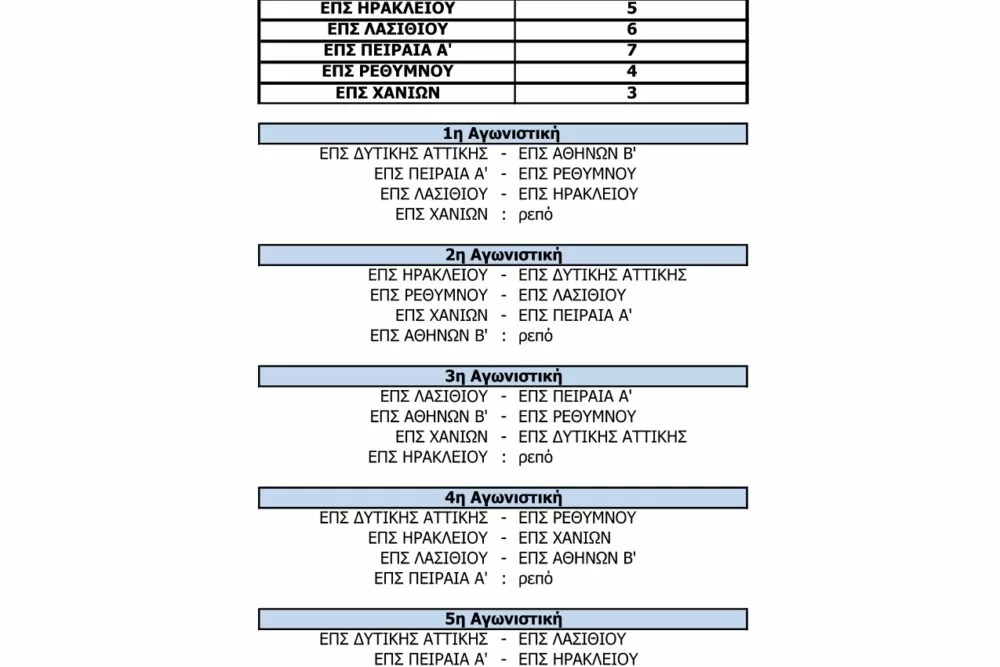 | ΕΠΣ ΗΡΑΚΛΕΙΟΥ | 5 |
|---|---|
| ΕΠΣ ΛΑΣΙΘΙΟΥ | 6 |
| ΕΠΣ ΠΕΙΡΑΙΑ Α' | 7 |
| ΕΠΣ ΡΕΘΥΜΝΟΥ | 4 |
| ΕΠΣ ΧΑΝΙΩΝ | 3 |

1η Αγωνιστική

ΕΠΣ ΔΥΤΙΚΗΣ ΑΤΤΙΚΗΣ - ΕΠΣ ΑΘΗΝΩΝ Β'
ΕΠΣ ΠΕΙΡΑΙΑ Α' - ΕΠΣ ΡΕΘΥΜΝΟΥ
ΕΠΣ ΛΑΣΙΘΙΟΥ - ΕΠΣ ΗΡΑΚΛΕΙΟΥ
ΕΠΣ ΧΑΝΙΩΝ : ρεπό

2η Αγωνιστική

ΕΠΣ ΗΡΑΚΛΕΙΟΥ - ΕΠΣ ΔΥΤΙΚΗΣ ΑΤΤΙΚΗΣ
ΕΠΣ ΡΕΘΥΜΝΟΥ - ΕΠΣ ΛΑΣΙΘΙΟΥ
ΕΠΣ ΧΑΝΙΩΝ - ΕΠΣ ΠΕΙΡΑΙΑ Α'
ΕΠΣ ΑΘΗΝΩΝ Β' : ρεπό

3η Αγωνιστική

ΕΠΣ ΛΑΣΙΘΙΟΥ - ΕΠΣ ΠΕΙΡΑΙΑ Α'
ΕΠΣ ΑΘΗΝΩΝ Β' - ΕΠΣ ΡΕΘΥΜΝΟΥ
ΕΠΣ ΧΑΝΙΩΝ - ΕΠΣ ΔΥΤΙΚΗΣ ΑΤΤΙΚΗΣ
ΕΠΣ ΗΡΑΚΛΕΙΟΥ : ρεπό

4η Αγωνιστική

ΕΠΣ ΔΥΤΙΚΗΣ ΑΤΤΙΚΗΣ - ΕΠΣ ΡΕΘΥΜΝΟΥ
ΕΠΣ ΗΡΑΚΛΕΙΟΥ - ΕΠΣ ΧΑΝΙΩΝ
ΕΠΣ ΛΑΣΙΘΙΟΥ - ΕΠΣ ΑΘΗΝΩΝ Β'
ΕΠΣ ΠΕΙΡΑΙΑ Α' : ρεπό

5η Αγωνιστική

ΕΠΣ ΔΥΤΙΚΗΣ ΑΤΤΙΚΗΣ - ΕΠΣ ΛΑΣΙΘΙΟΥ
ΕΠΣ ΠΕΙΡΑΙΑ Α' - ΕΠΣ ΗΡΑΚΛΕΙΟΥ